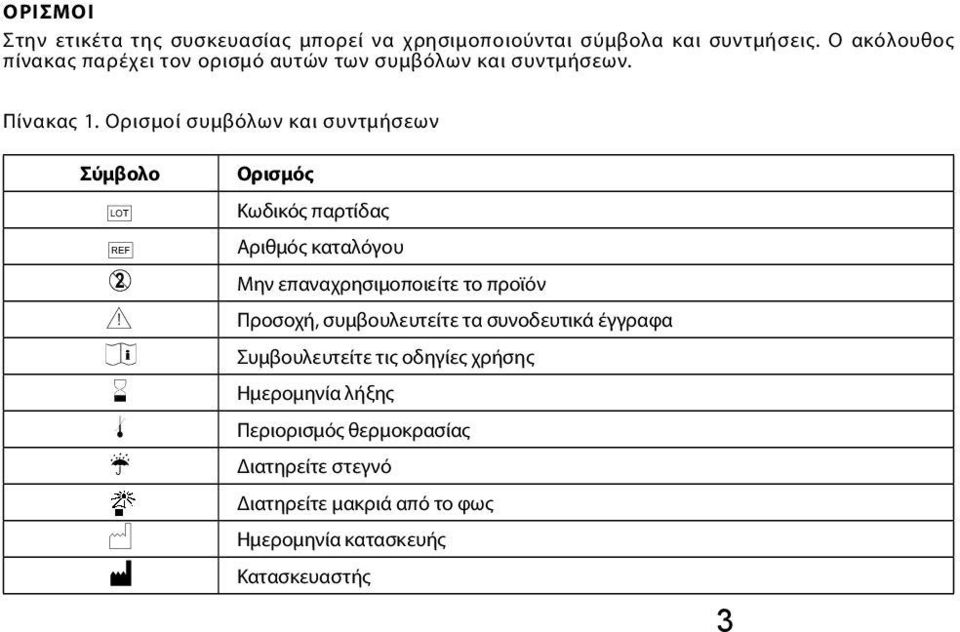 ΟΡΙΣΜΟΙ
Στην ετικέτα της συσκευασίας μπορεί να χρησιμοποιούνται σύμβολα και συντμήσεις. Ο ακόλουθος πίνακας παρέχει τον ορισμό αυτών των συμβόλων και συντμήσεων.

Πίνακας 1. Ορισμοί συμβόλων και συντμήσεων

| Σύμβολο | Ορισμός |
|---|---|
| LOT | Κωδικός παρτίδας |
| REF | Αριθμός καταλόγου |
| 2 | Μην επαναχρησιμοποιείτε το προϊόν |
| ! | Προσοχή, συμβουλευτείτε τα συνοδευτικά έγγραφα |
| i | Συμβουλευτείτε τις οδηγίες χρήσης |
| | Ημερομηνία λήξης |
| | Περιορισμός θερμοκρασίας |
| | Διατηρείτε στεγνό |
| | Διατηρείτε μακριά από το φως |
| | Ημερομηνία κατασκευής |
| | Κατασκευαστής |

3